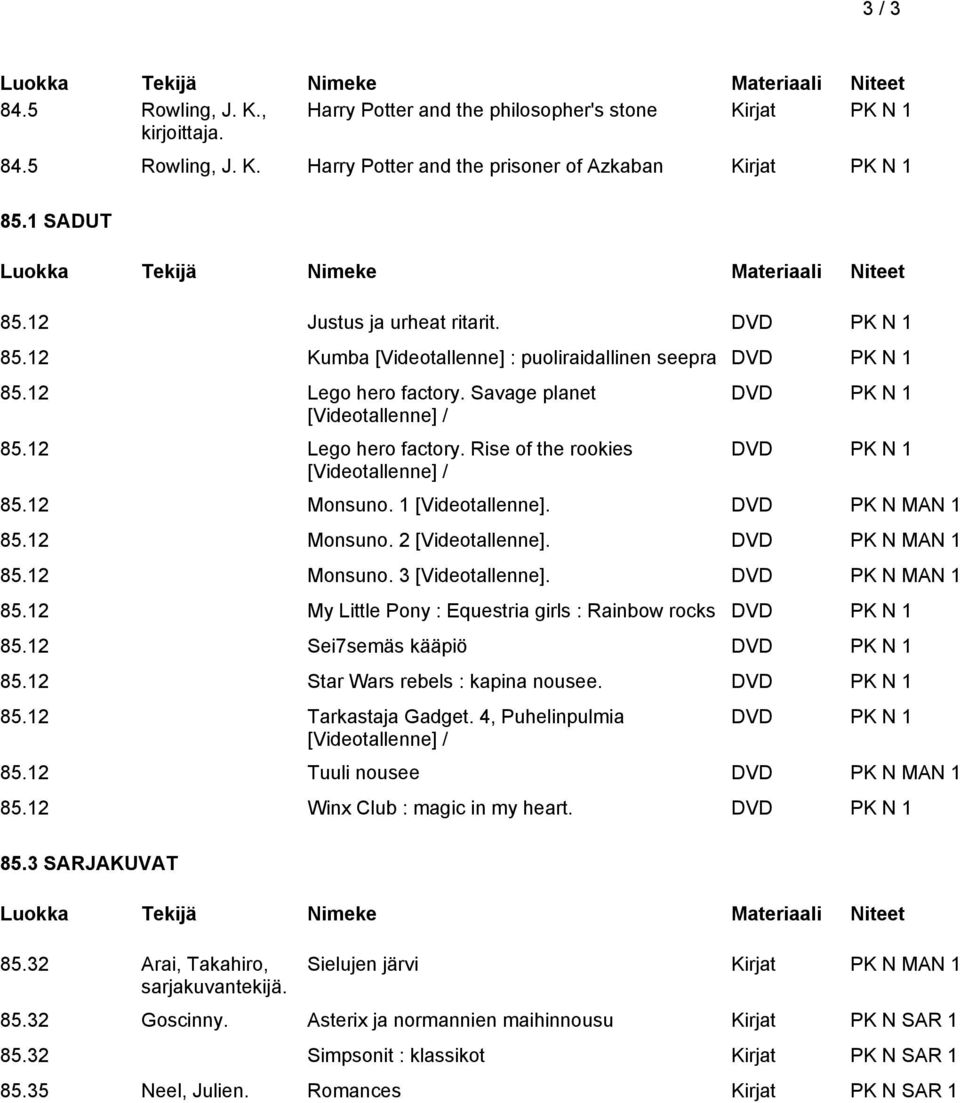 3 / 3

| Luokka | Tekijä | Nimeke | Materiaali | Niteet |
|---|---|---|---|---|
| 84.5 | Rowling, J. K., kirjoittaja. | Harry Potter and the philosopher's stone | Kirjat | PK N 1 |
| 84.5 | Rowling, J. K. | Harry Potter and the prisoner of Azkaban | Kirjat | PK N 1 |

85.1 SADUT

| Luokka | Tekijä | Nimeke | Materiaali | Niteet |
|---|---|---|---|---|
| 85.12 | | Justus ja urheat ritarit. | DVD | PK N 1 |
| 85.12 | | Kumba [Videotallenne] : puoliraidallinen seepra | DVD | PK N 1 |
| 85.12 | | Lego hero factory. Savage planet [Videotallenne] / | DVD | PK N 1 |
| 85.12 | | Lego hero factory. Rise of the rookies [Videotallenne] / | DVD | PK N 1 |
| 85.12 | | Monsuno. 1 [Videotallenne]. | DVD | PK N MAN 1 |
| 85.12 | | Monsuno. 2 [Videotallenne]. | DVD | PK N MAN 1 |
| 85.12 | | Monsuno. 3 [Videotallenne]. | DVD | PK N MAN 1 |
| 85.12 | | My Little Pony : Equestria girls : Rainbow rocks | DVD | PK N 1 |
| 85.12 | | Sei7semäs kääpiö | DVD | PK N 1 |
| 85.12 | | Star Wars rebels : kapina nousee. | DVD | PK N 1 |
| 85.12 | | Tarkastaja Gadget. 4, Puhelinpulmia [Videotallenne] / | DVD | PK N 1 |
| 85.12 | | Tuuli nousee | DVD | PK N MAN 1 |
| 85.12 | | Winx Club : magic in my heart. | DVD | PK N 1 |

85.3 SARJAKUVAT

| Luokka | Tekijä | Nimeke | Materiaali | Niteet |
|---|---|---|---|---|
| 85.32 | Arai, Takahiro, sarjakuvantekijä. | Sielujen järvi | Kirjat | PK N MAN 1 |
| 85.32 | Goscinny. | Asterix ja normannien maihinnousu | Kirjat | PK N SAR 1 |
| 85.32 | | Simpsonit : klassikot | Kirjat | PK N SAR 1 |
| 85.35 | Neel, Julien. | Romances | Kirjat | PK N SAR 1 |